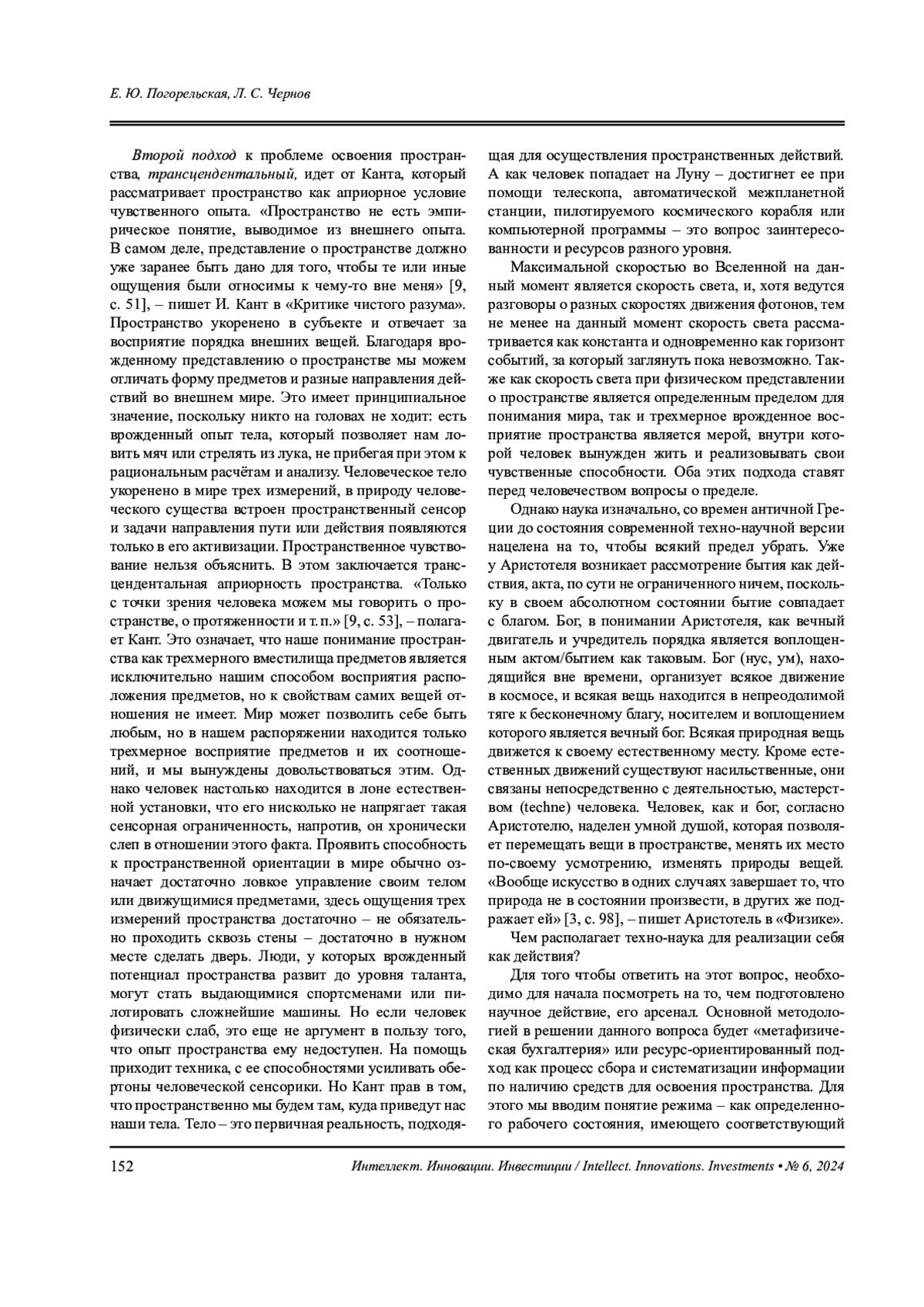 Е. Ю. Погорельская, Л. С. Чернов

Второй подход к проблеме освоения пространства, трансцендентальный, идет от Канта, который рассматривает пространство как априорное условие чувственного опыта. «Пространство не есть эмпирическое понятие, выводимое из внешнего опыта. В самом деле, представление о пространстве должно уже заранее быть дано для того, чтобы те или иные ощущения были относимы к чему-то вне меня» [9, с. 51], – пишет И. Кант в «Критике чистого разума». Пространство укоренено в субъекте и отвечает за восприятие порядка внешних вещей. Благодаря врожденному представлению о пространстве мы можем отличать форму предметов и разные направления действий во внешнем мире. Это имеет принципиальное значение, поскольку никто на головах не ходит: есть врожденный опыт тела, который позволяет нам ловить мяч или стрелять из лука, не прибегая при этом к рациональным расчётам и анализу. Человеческое тело укоренено в мире трех измерений, в природу человеческого существа встроен пространственный сенсор и задачи направления пути или действия появляются только в его активизации. Пространственное чувствование нельзя объяснить. В этом заключается трансцендентальная априорность пространства. «Только с точки зрения человека можем мы говорить о пространстве, о протяженности и т. п.» [9, с. 53], – полагает Кант. Это означает, что наше понимание пространства как трехмерного вместилища предметов является исключительно нашим способом восприятия расположения предметов, но к свойствам самих вещей отношения не имеет. Мир может позволить себе быть любым, но в нашем распоряжении находится только трехмерное восприятие предметов и их соотношений, и мы вынуждены довольствоваться этим. Однако человек настолько находится в лоне естественной установки, что его нисколько не напрягает такая сенсорная ограниченность, напротив, он хронически слеп в отношении этого факта. Проявить способность к пространственной ориентации в мире обычно означает достаточно ловкое управление своим телом или движущимися предметами, здесь ощущения трех измерений пространства достаточно – не обязательно проходить сквозь стены – достаточно в нужном месте сделать дверь. Люди, у которых врожденный потенциал пространства развит до уровня таланта, могут стать выдающимися спортсменами или пилотировать сложнейшие машины. Но если человек физически слаб, это еще не аргумент в пользу того, что опыт пространства ему недоступен. На помощь приходит техника, с ее способностями усиливать обертоны человеческой сенсорики. Но Кант прав в том, что пространственно мы будем там, куда приведут нас наши тела. Тело – это первичная реальность, подходящая для осуществления пространственных действий. А как человек попадает на Луну – достигнет ее при помощи телескопа, автоматической межпланетной станции, пилотируемого космического корабля или компьютерной программы – это вопрос заинтересованности и ресурсов разного уровня.

Максимальной скоростью во Вселенной на данный момент является скорость света, и, хотя ведутся разговоры о разных скоростях движения фотонов, тем не менее на данный момент скорость света рассматривается как константа и одновременно как горизонт событий, за который заглянуть пока невозможно. Также как скорость света при физическом представлении о пространстве является определенным пределом для понимания мира, так и трехмерное врожденное восприятие пространства является мерой, внутри которой человек вынужден жить и реализовывать свои чувственные способности. Оба этих подхода ставят перед человечеством вопросы о пределе.

Однако наука изначально, со времен античной Греции до состояния современной техно-научной версии нацелена на то, чтобы всякий предел убрать. Уже у Аристотеля возникает рассмотрение бытия как действия, акта, по сути не ограниченного ничем, поскольку в своем абсолютном состоянии бытие совпадает с благом. Бог, в понимании Аристотеля, как вечный двигатель и учредитель порядка является воплощенным актом/бытием как таковым. Бог (нус, ум), находящийся вне времени, организует всякое движение в космосе, и всякая вещь находится в непреодолимой тяге к бесконечному благу, носителем и воплощением которого является вечный бог. Всякая природная вещь движется к своему естественному месту. Кроме естественных движений существуют насильственные, они связаны непосредственно с деятельностью, мастерством (techne) человека. Человек, как и бог, согласно Аристотелю, наделен умной душой, которая позволяет перемещать вещи в пространстве, менять их место по-своему усмотрению, изменять природы вещей. «Вообще искусство в одних случаях завершает то, что природа не в состоянии произвести, в других же подражает ей» [3, с. 98], – пишет Аристотель в «Физике».

Чем располагает техно-наука для реализации себя как действия?

Для того чтобы ответить на этот вопрос, необходимо для начала посмотреть на то, чем подготовлено научное действие, его арсенал. Основной методологией в решении данного вопроса будет «метафизическая бухгалтерия» или ресурс-ориентированный подход как процесс сбора и систематизации информации по наличию средств для освоения пространства. Для этого мы вводим понятие режима – как определенного рабочего состояния, имеющего соответствующий

152 Интеллект. Инновации. Инвестиции / Intellect. Innovations. Investments • № 6, 2024